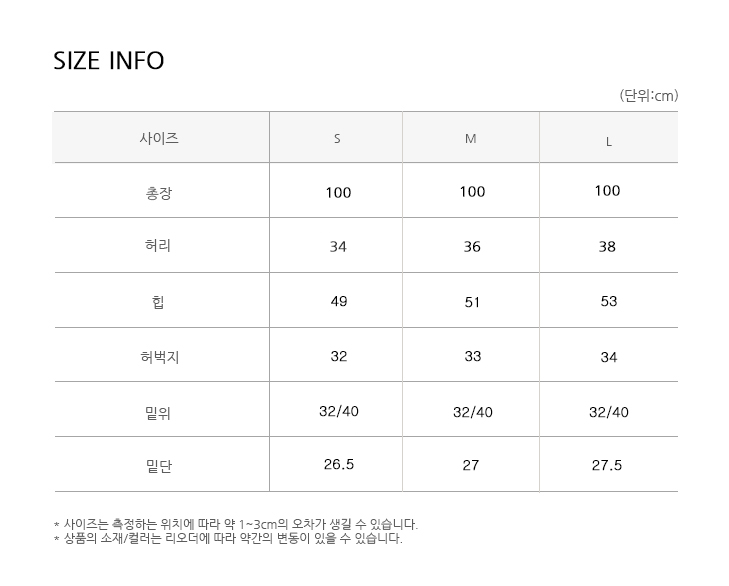 SIZE INFO

(단위:cm)

| 사이즈 | S | M | L |
|---|---|---|---|
| 총장 | 100 | 100 | 100 |
| 허리 | 34 | 36 | 38 |
| 힙 | 49 | 51 | 53 |
| 허벅지 | 32 | 33 | 34 |
| 밑위 | 32/40 | 32/40 | 32/40 |
| 밑단 | 26.5 | 27 | 27.5 |

* 사이즈는 측정하는 위치에 따라 약 1~3cm의 오차가 생길 수 있습니다.
* 상품의 소재/컬러는 리오더에 따라 약간의 변동이 있을 수 있습니다.